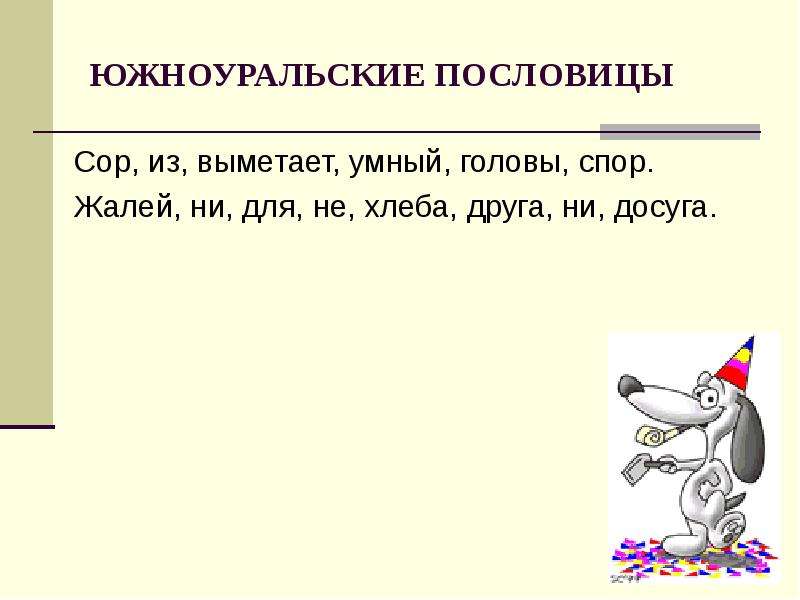 ЮЖНОУРАЛЬСКИЕ ПОСЛОВИЦЫ

Сор, из, выметает, умный, головы, спор.

Жалей, ни, для, не, хлеба, друга, ни, досуга.